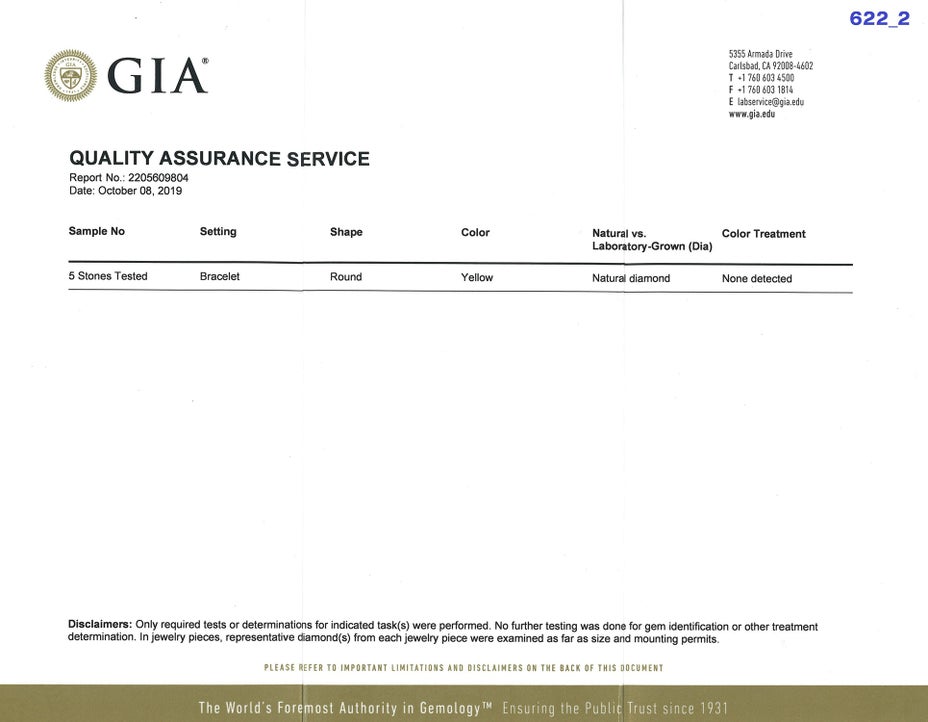 622_2

GIA®

5355 Armada Drive
Carlsbad, CA 92008-4602
T +1 760 603 4500
F +1 760 603 1814
E labservice@gia.edu
www.gia.edu

QUALITY ASSURANCE SERVICE
Report No.: 2205609804
Date: October 08, 2019

| Sample No | Setting | Shape | Color | Natural vs. Laboratory-Grown (Dia) | Color Treatment |
|---|---|---|---|---|---|
| 5 Stones Tested | Bracelet | Round | Yellow | Natural diamond | None detected |

Disclaimers: Only required tests or determinations for indicated task(s) were performed. No further testing was done for gem identification or other treatment determination. In jewelry pieces, representative diamond(s) from each jewelry piece were examined as far as size and mounting permits.

PLEASE REFER TO IMPORTANT LIMITATIONS AND DISCLAIMERS ON THE BACK OF THIS DOCUMENT

The World's Foremost Authority in Gemology™ Ensuring the Public Trust since 1931